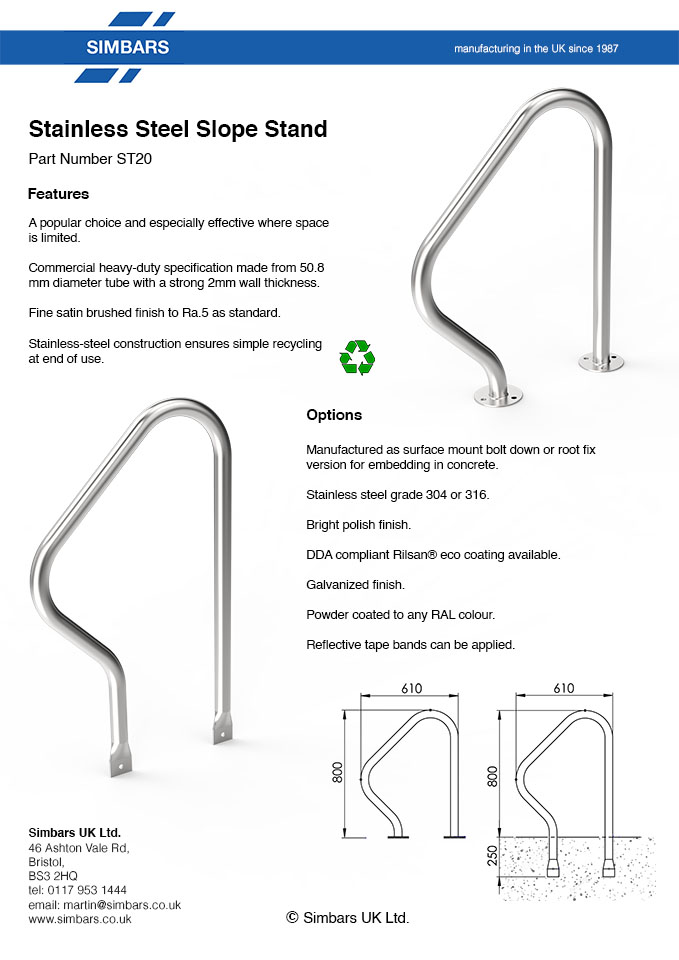 SIMBARS

manufacturing in the UK since 1987

Stainless Steel Slope Stand

Part Number ST20

Features

A popular choice and especially effective where space is limited.

Commercial heavy-duty specification made from 50.8 mm diameter tube with a strong 2mm wall thickness.

Fine satin brushed finish to Ra.5 as standard.

Stainless-steel construction ensures simple recycling at end of use.

Options

Manufactured as surface mount bolt down or root fix version for embedding in concrete.

Stainless steel grade 304 or 316.

Bright polish finish.

DDA compliant Rilsan® eco coating available.

Galvanized finish.

Powder coated to any RAL colour.

Reflective tape bands can be applied.

610

800

610

800

250

Simbars UK Ltd.
46 Ashton Vale Rd,
Bristol,
BS3 2HQ
tel: 0117 953 1444
email: martin@simbars.co.uk
www.simbars.co.uk

© Simbars UK Ltd.